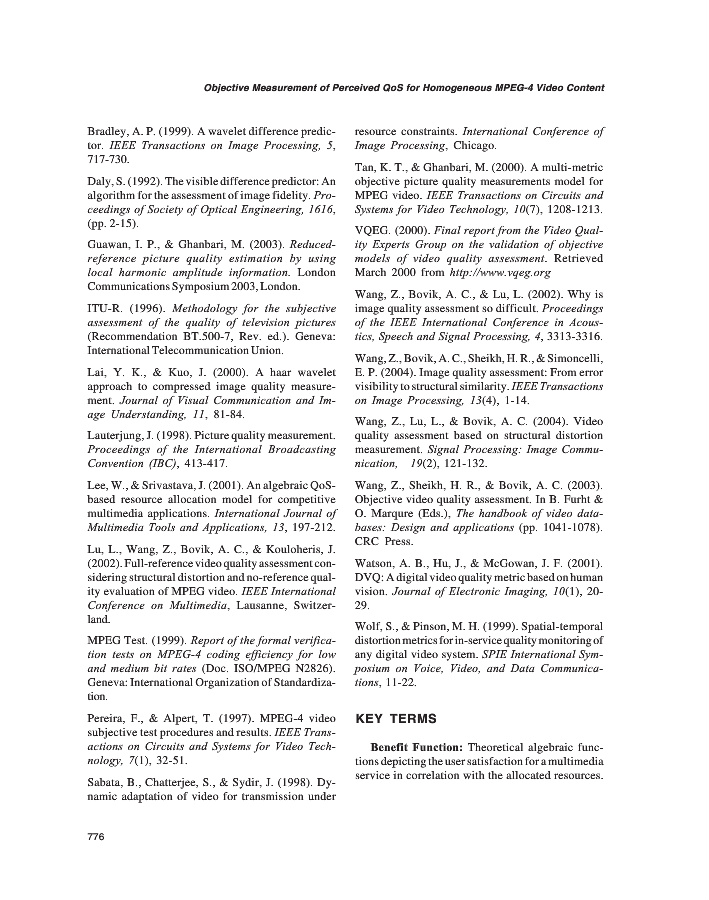 Objective Measurement of Perceived QoS for Homogeneous MPEG-4 Video Content

Bradley, A. P. (1999). A wavelet difference predictor. IEEE Transactions on Image Processing, 5, 717-730.

Daly, S. (1992). The visible difference predictor: An algorithm for the assessment of image fidelity. Proceedings of Society of Optical Engineering, 1616, (pp. 2-15).

Guawan, I. P., & Ghanbari, M. (2003). Reduced-reference picture quality estimation by using local harmonic amplitude information. London Communications Symposium 2003, London.

ITU-R. (1996). Methodology for the subjective assessment of the quality of television pictures (Recommendation BT.500-7, Rev. ed.). Geneva: International Telecommunication Union.

Lai, Y. K., & Kuo, J. (2000). A haar wavelet approach to compressed image quality measurement. Journal of Visual Communication and Image Understanding, 11, 81-84.

Lauterjung, J. (1998). Picture quality measurement. Proceedings of the International Broadcasting Convention (IBC), 413-417.

Lee, W., & Srivastava, J. (2001). An algebraic QoS-based resource allocation model for competitive multimedia applications. International Journal of Multimedia Tools and Applications, 13, 197-212.

Lu, L., Wang, Z., Bovik, A. C., & Kouloheris, J. (2002). Full-reference video quality assessment considering structural distortion and no-reference quality evaluation of MPEG video. IEEE International Conference on Multimedia, Lausanne, Switzerland.

MPEG Test. (1999). Report of the formal verification tests on MPEG-4 coding efficiency for low and medium bit rates (Doc. ISO/MPEG N2826). Geneva: International Organization of Standardization.

Pereira, F., & Alpert, T. (1997). MPEG-4 video subjective test procedures and results. IEEE Transactions on Circuits and Systems for Video Technology, 7(1), 32-51.

Sabata, B., Chatterjee, S., & Sydir, J. (1998). Dynamic adaptation of video for transmission under resource constraints. International Conference of Image Processing, Chicago.

Tan, K. T., & Ghanbari, M. (2000). A multi-metric objective picture quality measurements model for MPEG video. IEEE Transactions on Circuits and Systems for Video Technology, 10(7), 1208-1213.

VQEG. (2000). Final report from the Video Quality Experts Group on the validation of objective models of video quality assessment. Retrieved March 2000 from http://www.vqeg.org

Wang, Z., Bovik, A. C., & Lu, L. (2002). Why is image quality assessment so difficult. Proceedings of the IEEE International Conference in Acoustics, Speech and Signal Processing, 4, 3313-3316.

Wang, Z., Bovik, A. C., Sheikh, H. R., & Simoncelli, E. P. (2004). Image quality assessment: From error visibility to structural similarity. IEEE Transactions on Image Processing, 13(4), 1-14.

Wang, Z., Lu, L., & Bovik, A. C. (2004). Video quality assessment based on structural distortion measurement. Signal Processing: Image Communication, 19(2), 121-132.

Wang, Z., Sheikh, H. R., & Bovik, A. C. (2003). Objective video quality assessment. In B. Furht & O. Marqure (Eds.), The handbook of video databases: Design and applications (pp. 1041-1078). CRC Press.

Watson, A. B., Hu, J., & McGowan, J. F. (2001). DVQ: A digital video quality metric based on human vision. Journal of Electronic Imaging, 10(1), 20-29.

Wolf, S., & Pinson, M. H. (1999). Spatial-temporal distortion metrics for in-service quality monitoring of any digital video system. SPIE International Symposium on Voice, Video, and Data Communications, 11-22.

KEY TERMS

Benefit Function: Theoretical algebraic functions depicting the user satisfaction for a multimedia service in correlation with the allocated resources.

776